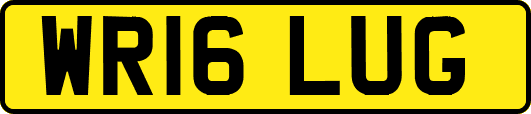 WR16 LUG